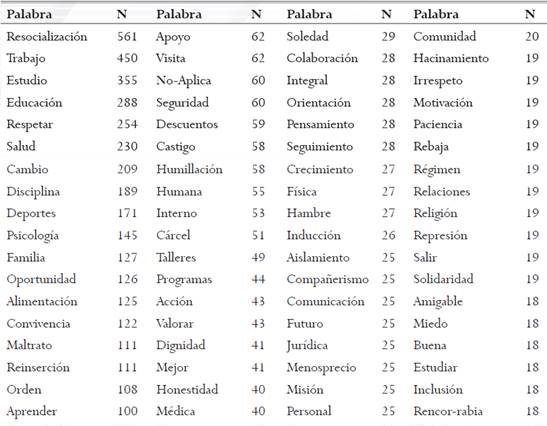 | Palabra | N | Palabra | N | Palabra | N | Palabra | N |
|---|---|---|---|---|---|---|---|
| Resocialización | 561 | Apoyo | 62 | Soledad | 29 | Comunidad | 20 |
| Trabajo | 450 | Visita | 62 | Colaboración | 28 | Hacinamiento | 19 |
| Estudio | 355 | No-Aplica | 60 | Integral | 28 | Irrespeto | 19 |
| Educación | 288 | Seguridad | 60 | Orientación | 28 | Motivación | 19 |
| Respetar | 254 | Descuentos | 59 | Pensamiento | 28 | Paciencia | 19 |
| Salud | 230 | Castigo | 58 | Seguimiento | 28 | Rebaja | 19 |
| Cambio | 209 | Humillación | 58 | Crecimiento | 27 | Régimen | 19 |
| Disciplina | 189 | Humana | 55 | Física | 27 | Relaciones | 19 |
| Deportes | 171 | Interno | 53 | Hambre | 27 | Religión | 19 |
| Psicología | 145 | Cárcel | 51 | Inducción | 26 | Represión | 19 |
| Familia | 127 | Talleres | 49 | Aislamiento | 25 | Salir | 19 |
| Oportunidad | 126 | Programas | 44 | Compañerismo | 25 | Solidaridad | 19 |
| Alimentación | 125 | Acción | 43 | Comunicación | 25 | Amigable | 18 |
| Convivencia | 122 | Valorar | 43 | Futuro | 25 | Miedo | 18 |
| Maltrato | 111 | Dignidad | 41 | Jurídica | 25 | Buena | 18 |
| Reinserción | 111 | Mejor | 41 | Menosprecio | 25 | Estudiar | 18 |
| Orden | 108 | Honestidad | 40 | Misión | 25 | Inclusión | 18 |
| Aprender | 100 | Médica | 40 | Personal | 25 | Rencor-rabia | 18 |